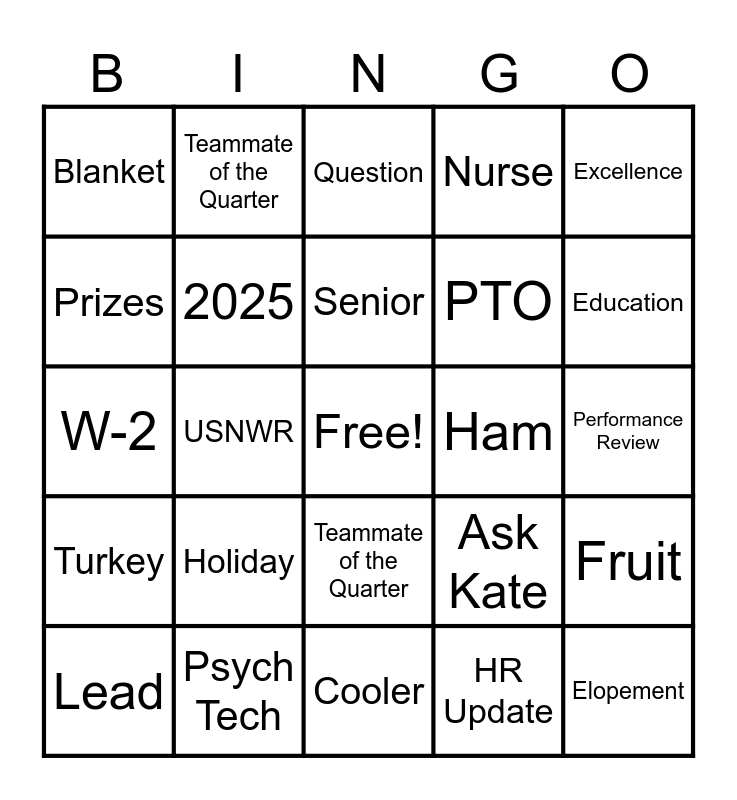 | B | I | N | G | O |
|---|---|---|---|---|
| Blanket | Teammate of the Quarter | Question | Nurse | Excellence |
| Prizes | 2025 | Senior | PTO | Education |
| W-2 | USNWR | Free! | Ham | Performance Review |
| Turkey | Holiday | Teammate of the Quarter | Ask Kate | Fruit |
| Lead | Psych Tech | Cooler | HR Update | Elopement |